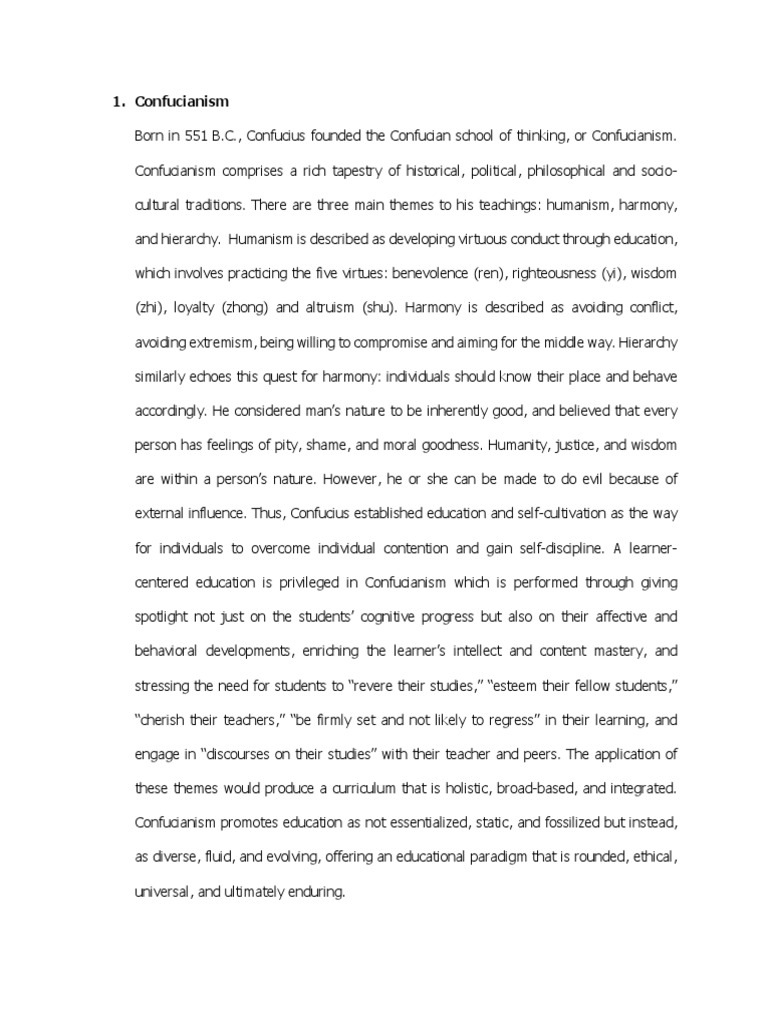 1. Confucianism

Born in 551 B.C., Confucius founded the Confucian school of thinking, or Confucianism. Confucianism comprises a rich tapestry of historical, political, philosophical and socio-cultural traditions. There are three main themes to his teachings: humanism, harmony, and hierarchy. Humanism is described as developing virtuous conduct through education, which involves practicing the five virtues: benevolence (ren), righteousness (yi), wisdom (zhi), loyalty (zhong) and altruism (shu). Harmony is described as avoiding conflict, avoiding extremism, being willing to compromise and aiming for the middle way. Hierarchy similarly echoes this quest for harmony: individuals should know their place and behave accordingly. He considered man's nature to be inherently good, and believed that every person has feelings of pity, shame, and moral goodness. Humanity, justice, and wisdom are within a person's nature. However, he or she can be made to do evil because of external influence. Thus, Confucius established education and self-cultivation as the way for individuals to overcome individual contention and gain self-discipline. A learner-centered education is privileged in Confucianism which is performed through giving spotlight not just on the students' cognitive progress but also on their affective and behavioral developments, enriching the learner's intellect and content mastery, and stressing the need for students to "revere their studies," "esteem their fellow students," "cherish their teachers," "be firmly set and not likely to regress" in their learning, and engage in "discourses on their studies" with their teacher and peers. The application of these themes would produce a curriculum that is holistic, broad-based, and integrated. Confucianism promotes education as not essentialized, static, and fossilized but instead, as diverse, fluid, and evolving, offering an educational paradigm that is rounded, ethical, universal, and ultimately enduring.